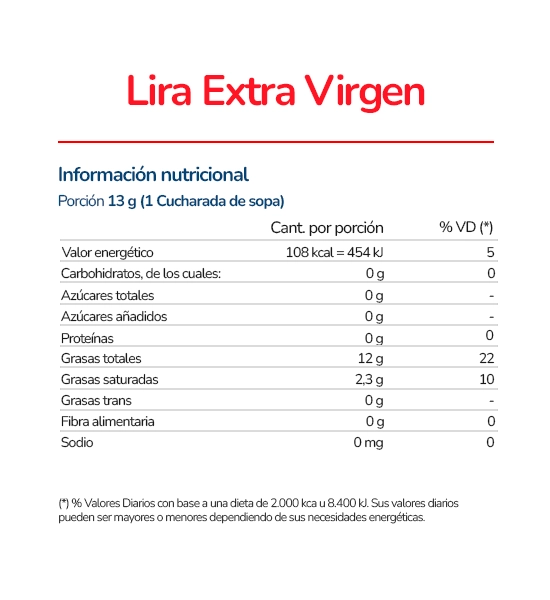 Lira Extra Virgen

Información nutricional

Porción 13 g (1 Cucharada de sopa)

| | Cant. por porción | % VD (*) |
|---|---|---|
| Valor energético | 108 kcal = 454 kJ | 5 |
| Carbohidratos, de los cuales: | 0 g | 0 |
| Azúcares totales | 0 g | - |
| Azúcares añadidos | 0 g | - |
| Proteínas | 0 g | 0 |
| Grasas totales | 12 g | 22 |
| Grasas saturadas | 2,3 g | 10 |
| Grasas trans | 0 g | - |
| Fibra alimentaria | 0 g | 0 |
| Sodio | 0 mg | 0 |

(*) % Valores Diarios con base a una dieta de 2.000 kca u 8.400 kJ. Sus valores diarios pueden ser mayores o menores dependiendo de sus necesidades energéticas.